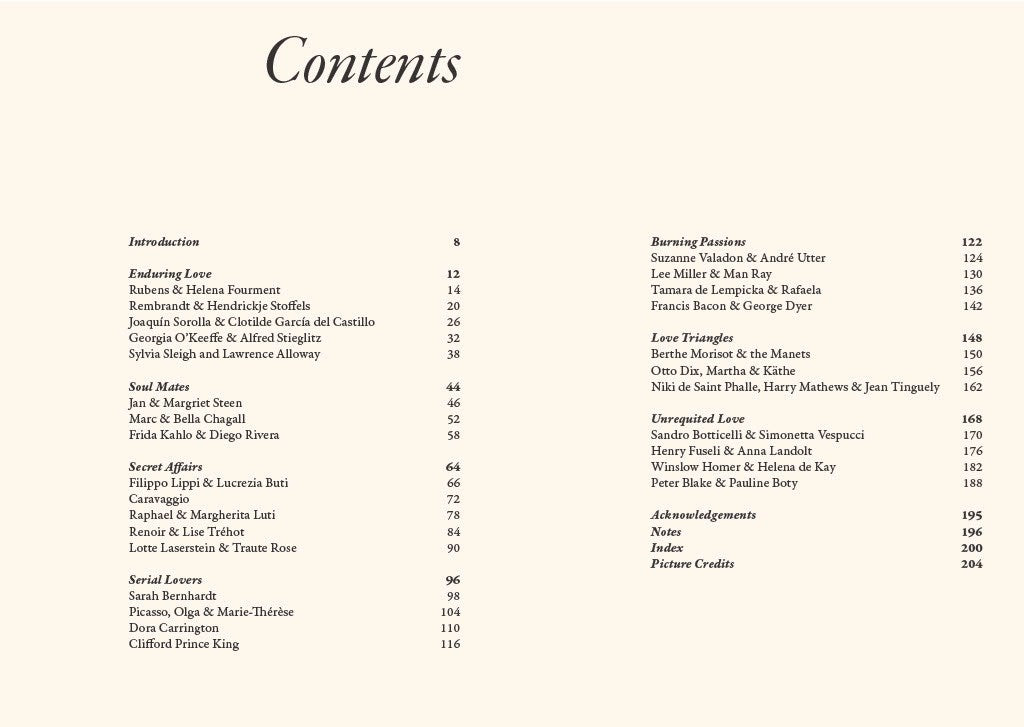 Contents

Introduction 8

Enduring Love 12
Rubens & Helena Fourment 14
Rembrandt & Hendrickje Stoffels 20
Joaquín Sorolla & Clotilde García del Castillo 26
Georgia O'Keeffe & Alfred Stieglitz 32
Sylvia Sleigh and Lawrence Alloway 38

Soul Mates 44
Jan & Margriet Steen 46
Marc & Bella Chagall 52
Frida Kahlo & Diego Rivera 58

Secret Affairs 64
Filippo Lippi & Lucrezia Buti 66
Caravaggio 72
Raphael & Margherita Luti 78
Renoir & Lise Tréhot 84
Lotte Laserstein & Traute Rose 90

Serial Lovers 96
Sarah Bernhardt 98
Picasso, Olga & Marie-Thérèse 104
Dora Carrington 110
Clifford Prince King 116

Burning Passions 122
Suzanne Valadon & André Utter 124
Lee Miller & Man Ray 130
Tamara de Lempicka & Rafaela 136
Francis Bacon & George Dyer 142

Love Triangles 148
Berthe Morisot & the Manets 150
Otto Dix, Martha & Käthe 156
Niki de Saint Phalle, Harry Mathews & Jean Tinguely 162

Unrequited Love 168
Sandro Botticelli & Simonetta Vespucci 170
Henry Fuseli & Anna Landolt 176
Winslow Homer & Helena de Kay 182
Peter Blake & Pauline Boty 188

Acknowledgements 195
Notes 196
Index 200
Picture Credits 204